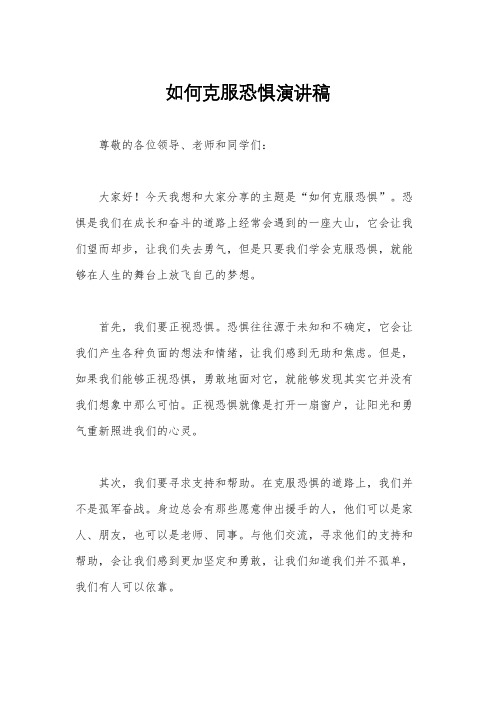 如何克服恐惧演讲稿

尊敬的各位领导、老师和同学们：

大家好！今天我想和大家分享的主题是“如何克服恐惧”。恐惧是我们在成长和奋斗的道路上经常会遇到的一座大山，它会让我们望而却步，让我们失去勇气，但是只要我们学会克服恐惧，就能够在人生的舞台上放飞自己的梦想。

首先，我们要正视恐惧。恐惧往往源于未知和不确定，它会让我们产生各种负面的想法和情绪，让我们感到无助和焦虑。但是，如果我们能够正视恐惧，勇敢地面对它，就能够发现其实它并没有我们想象中那么可怕。正视恐惧就像是打开一扇窗户，让阳光和勇气重新照进我们的心灵。

其次，我们要寻求支持和帮助。在克服恐惧的道路上，我们并不是孤军奋战。身边总会有那些愿意伸出援手的人，他们可以是家人、朋友，也可以是老师、同事。与他们交流，寻求他们的支持和帮助，会让我们感到更加坚定和勇敢，让我们知道我们并不孤单，我们有人可以依靠。